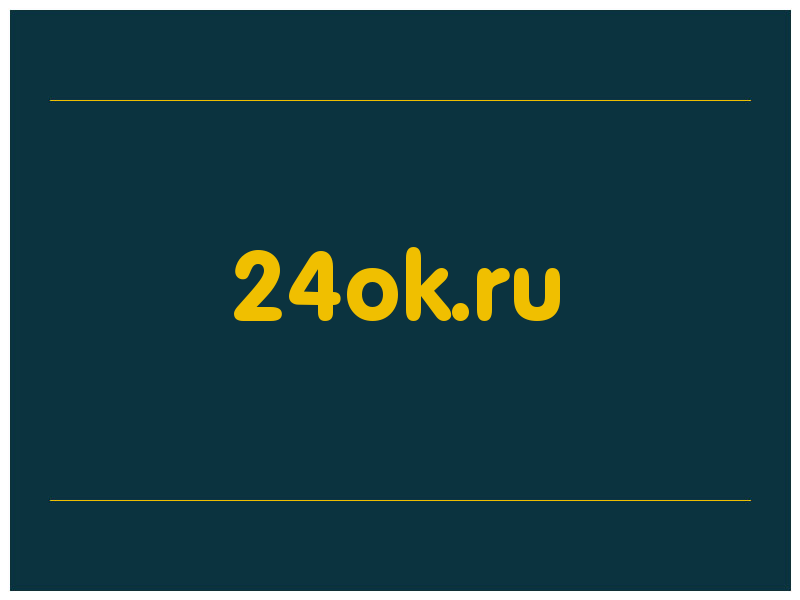 24ok.ru